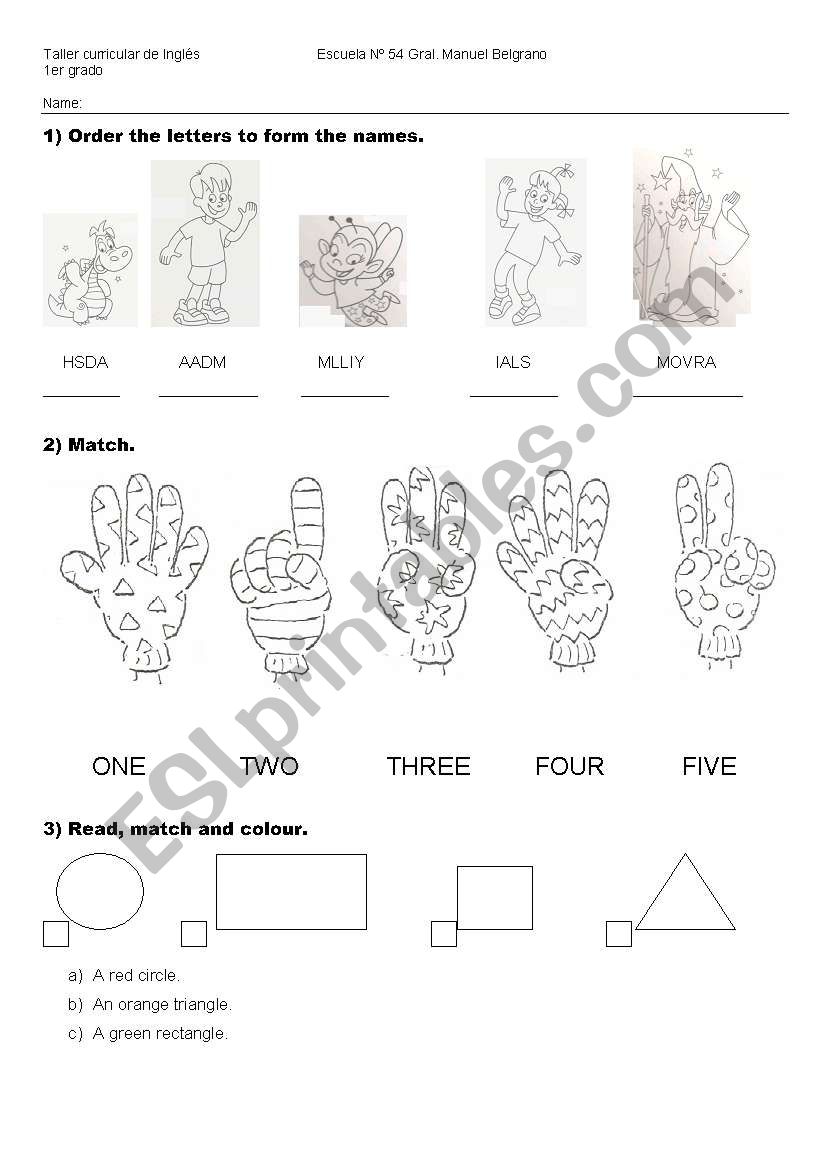 Taller curricular de Inglés
1er grado

Escuela Nº 54 Gral. Manuel Belgrano

Name:

1) Order the letters to form the names.

HSDA
____

AADM
____

MLLIY
____

IALS
____

MOVRA
____

2) Match.

ONE TWO THREE FOUR FIVE

3) Read, match and colour.

☐ ☐ ☐ ☐

a) A red circle.
b) An orange triangle.
c) A green rectangle.

ESLprintables.com